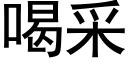 喝采